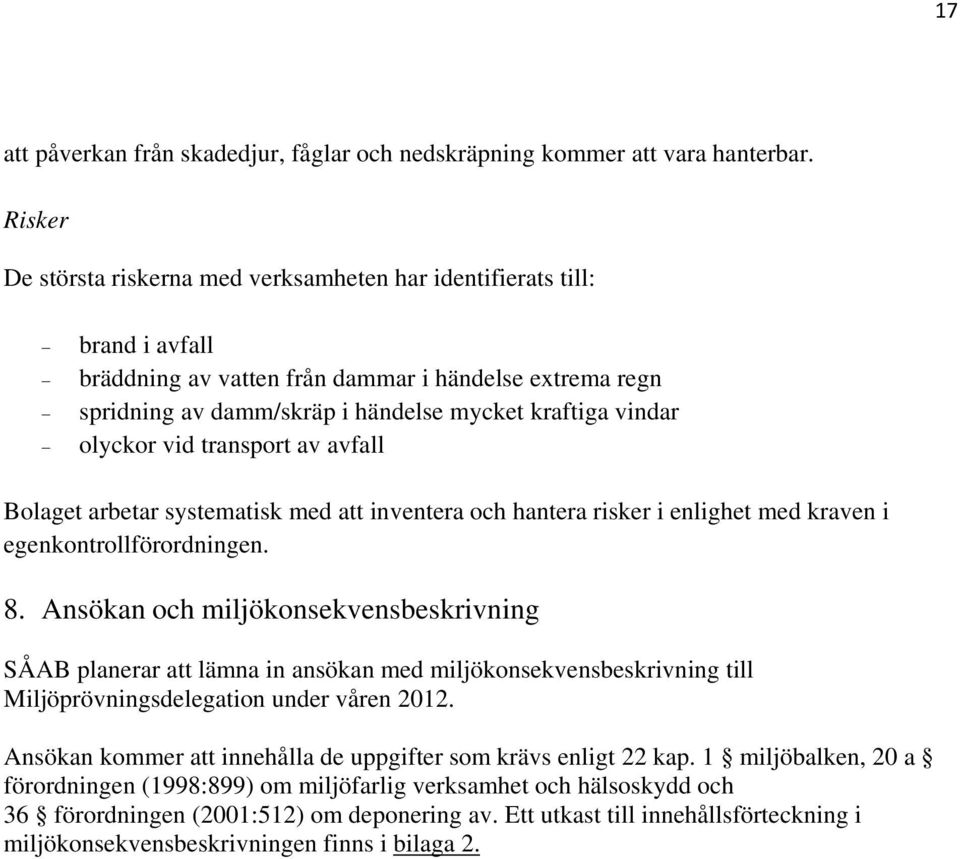 17

att påverkan från skadedjur, fåglar och nedskräpning kommer att vara hanterbar.

Risker

De största riskerna med verksamheten har identifierats till:

– brand i avfall
– bräddning av vatten från dammar i händelse extrema regn
– spridning av damm/skräp i händelse mycket kraftiga vindar
– olyckor vid transport av avfall

Bolaget arbetar systematisk med att inventera och hantera risker i enlighet med kraven i egenkontrollförordningen.

8. Ansökan och miljökonsekvensbeskrivning

SÅAB planerar att lämna in ansökan med miljökonsekvensbeskrivning till Miljöprövningsdelegation under våren 2012.

Ansökan kommer att innehålla de uppgifter som krävs enligt 22 kap. 1 § miljöbalken, 20 a § förordningen (1998:899) om miljöfarlig verksamhet och hälsoskydd och 36 § förordningen (2001:512) om deponering av. Ett utkast till innehållsförteckning i miljökonsekvensbeskrivningen finns i bilaga 2.